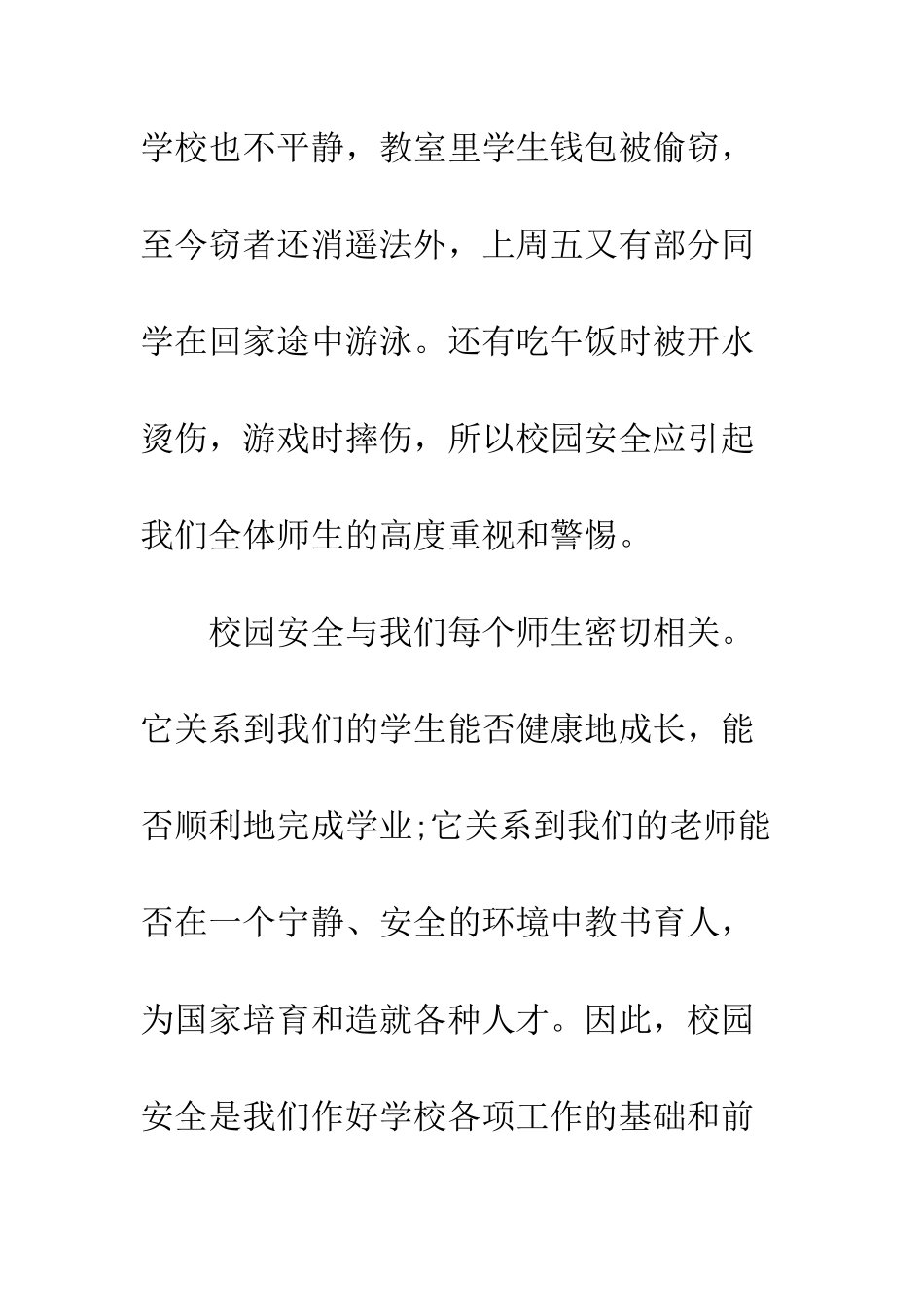 学校也不平静，教室里学生钱包被偷窃，至今窃者还消遥法外，上周五又有部分同学在回家途中游泳。还有吃午饭时被开水烫伤，游戏时摔伤，所以校园安全应引起我们全体师生的高度重视和警惕。

校园安全与我们每个师生密切相关。它关系到我们的学生能否健康地成长，能否顺利地完成学业;它关系到我们的老师能否在一个宁静、安全的环境中教书育人，为国家培育和造就各种人才。因此，校园安全是我们作好学校各项工作的基础和前